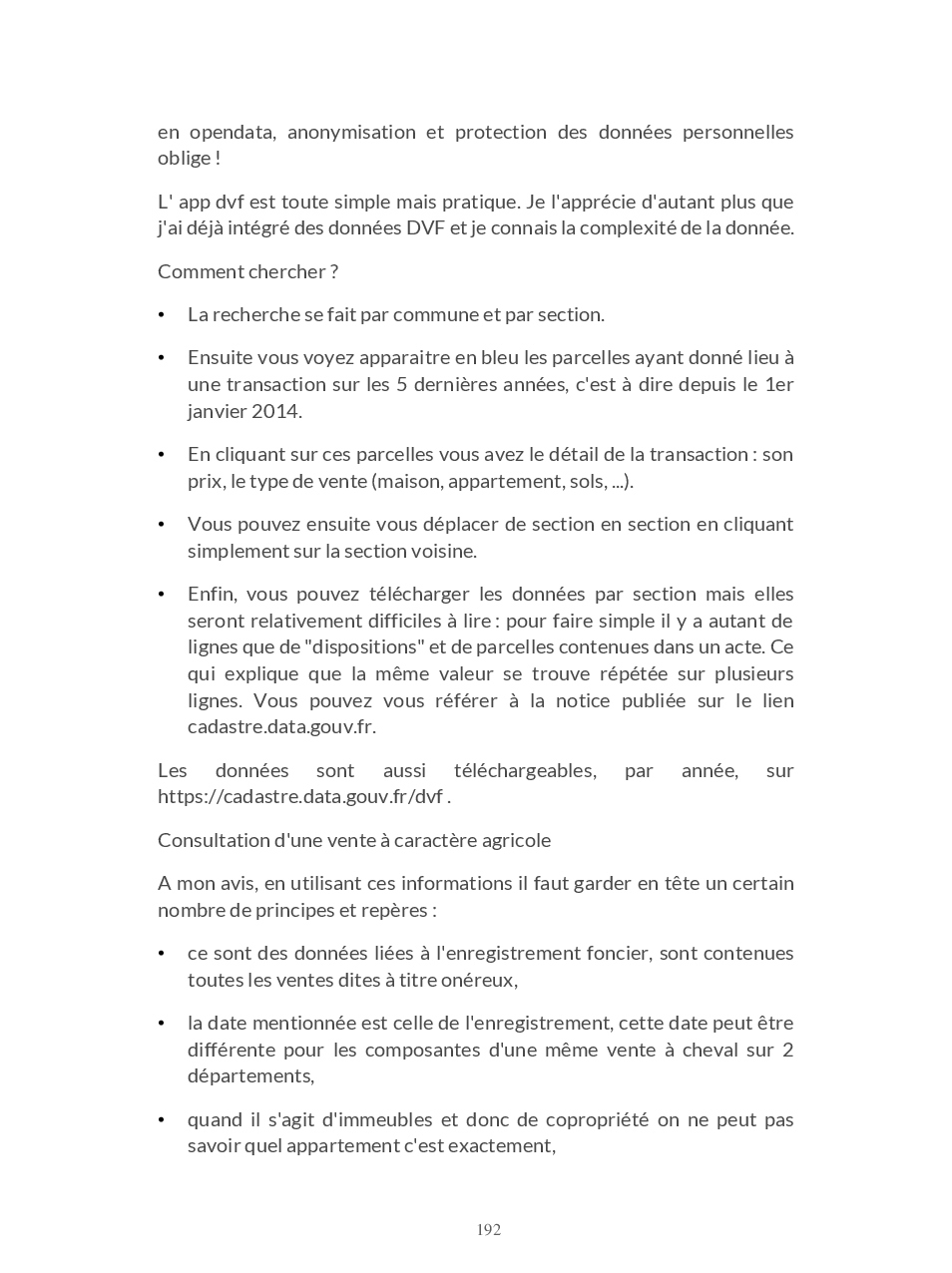 en opendata, anonymisation et protection des données personnelles oblige !

L' app dvf est toute simple mais pratique. Je l'apprécie d'autant plus que j'ai déjà intégré des données DVF et je connais la complexité de la donnée.

Comment chercher ?

• La recherche se fait par commune et par section.

• Ensuite vous voyez apparaitre en bleu les parcelles ayant donné lieu à une transaction sur les 5 dernières années, c'est à dire depuis le 1er janvier 2014.

• En cliquant sur ces parcelles vous avez le détail de la transaction : son prix, le type de vente (maison, appartement, sols, ...).

• Vous pouvez ensuite vous déplacer de section en section en cliquant simplement sur la section voisine.

• Enfin, vous pouvez télécharger les données par section mais elles seront relativement difficiles à lire : pour faire simple il y a autant de lignes que de "dispositions" et de parcelles contenues dans un acte. Ce qui explique que la même valeur se trouve répétée sur plusieurs lignes. Vous pouvez vous référer à la notice publiée sur le lien cadastre.data.gouv.fr.

Les données sont aussi téléchargeables, par année, sur https://cadastre.data.gouv.fr/dvf .

Consultation d'une vente à caractère agricole

A mon avis, en utilisant ces informations il faut garder en tête un certain nombre de principes et repères :

• ce sont des données liées à l'enregistrement foncier, sont contenues toutes les ventes dites à titre onéreux,

• la date mentionnée est celle de l'enregistrement, cette date peut être différente pour les composantes d'une même vente à cheval sur 2 départements,

• quand il s'agit d'immeubles et donc de copropriété on ne peut pas savoir quel appartement c'est exactement,

192